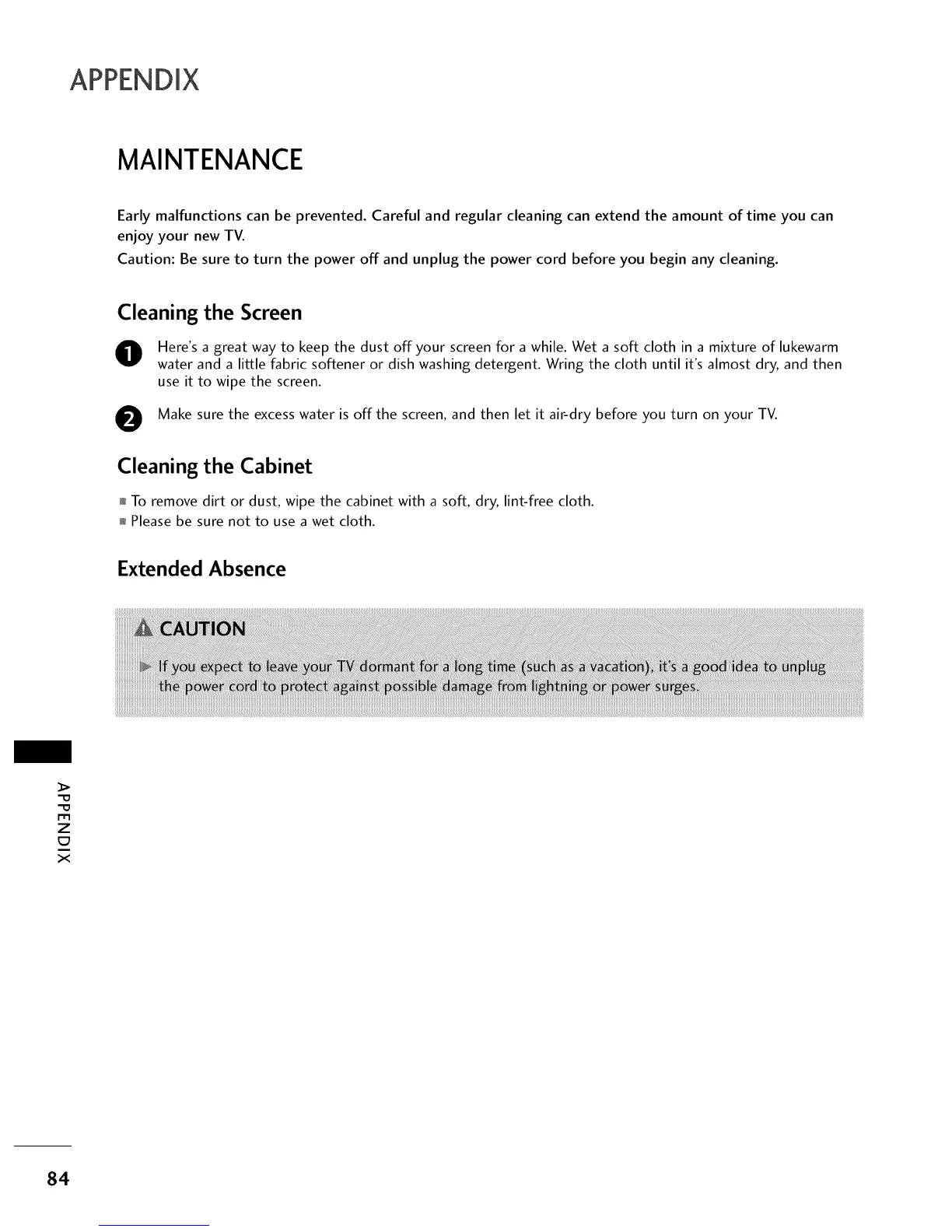 APPENDIX

MAINTENANCE

Early malfunctions can be prevented. Careful and regular cleaning can extend the amount of time you can enjoy your new TV.

Caution: Be sure to turn the power off and unplug the power cord before you begin any cleaning.

Cleaning the Screen

1 Here's a great way to keep the dust off your screen for a while. Wet a soft cloth in a mixture of lukewarm water and a little fabric softener or dish washing detergent. Wring the cloth until it's almost dry, and then use it to wipe the screen.

2 Make sure the excess water is off the screen, and then let it air-dry before you turn on your TV.

Cleaning the Cabinet

■ To remove dirt or dust, wipe the cabinet with a soft, dry, lint-free cloth.
■ Please be sure not to use a wet cloth.

Extended Absence

CAUTION

► If you expect to leave your TV dormant for a long time (such as a vacation), it's a good idea to unplug the power cord to protect against possible damage from lightning or power surges.

APPENDIX

84